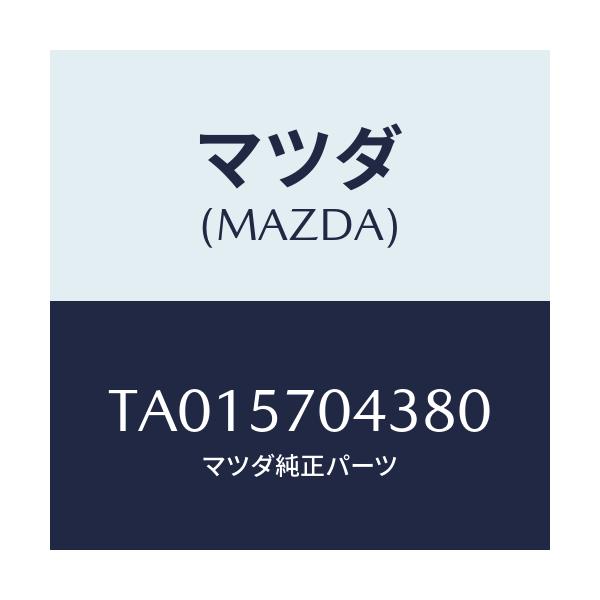 マツダ
(MAZDA)

TA015704380
マツダ純正パーツ